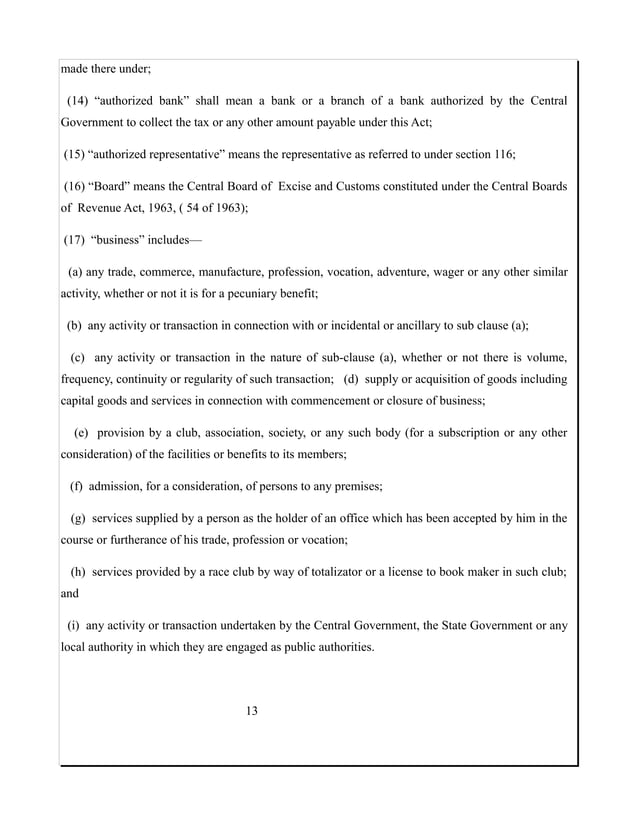 made there under;

(14) “authorized bank” shall mean a bank or a branch of a bank authorized by the Central Government to collect the tax or any other amount payable under this Act;

(15) “authorized representative” means the representative as referred to under section 116;

(16) “Board” means the Central Board of Excise and Customs constituted under the Central Boards of Revenue Act, 1963, ( 54 of 1963);

(17) “business” includes—

(a) any trade, commerce, manufacture, profession, vocation, adventure, wager or any other similar activity, whether or not it is for a pecuniary benefit;

(b) any activity or transaction in connection with or incidental or ancillary to sub clause (a);

(c) any activity or transaction in the nature of sub-clause (a), whether or not there is volume, frequency, continuity or regularity of such transaction; (d) supply or acquisition of goods including capital goods and services in connection with commencement or closure of business;

(e) provision by a club, association, society, or any such body (for a subscription or any other consideration) of the facilities or benefits to its members;

(f) admission, for a consideration, of persons to any premises;

(g) services supplied by a person as the holder of an office which has been accepted by him in the course or furtherance of his trade, profession or vocation;

(h) services provided by a race club by way of totalizator or a license to book maker in such club; and

(i) any activity or transaction undertaken by the Central Government, the State Government or any local authority in which they are engaged as public authorities.

13